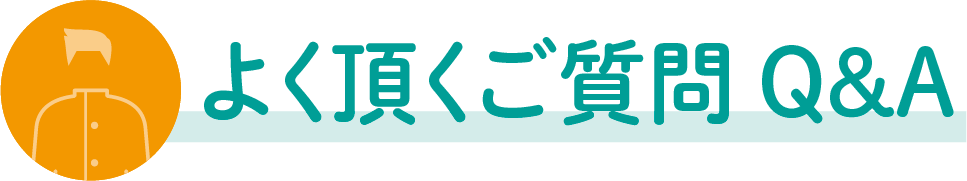 よく頂くご質問 Q&A